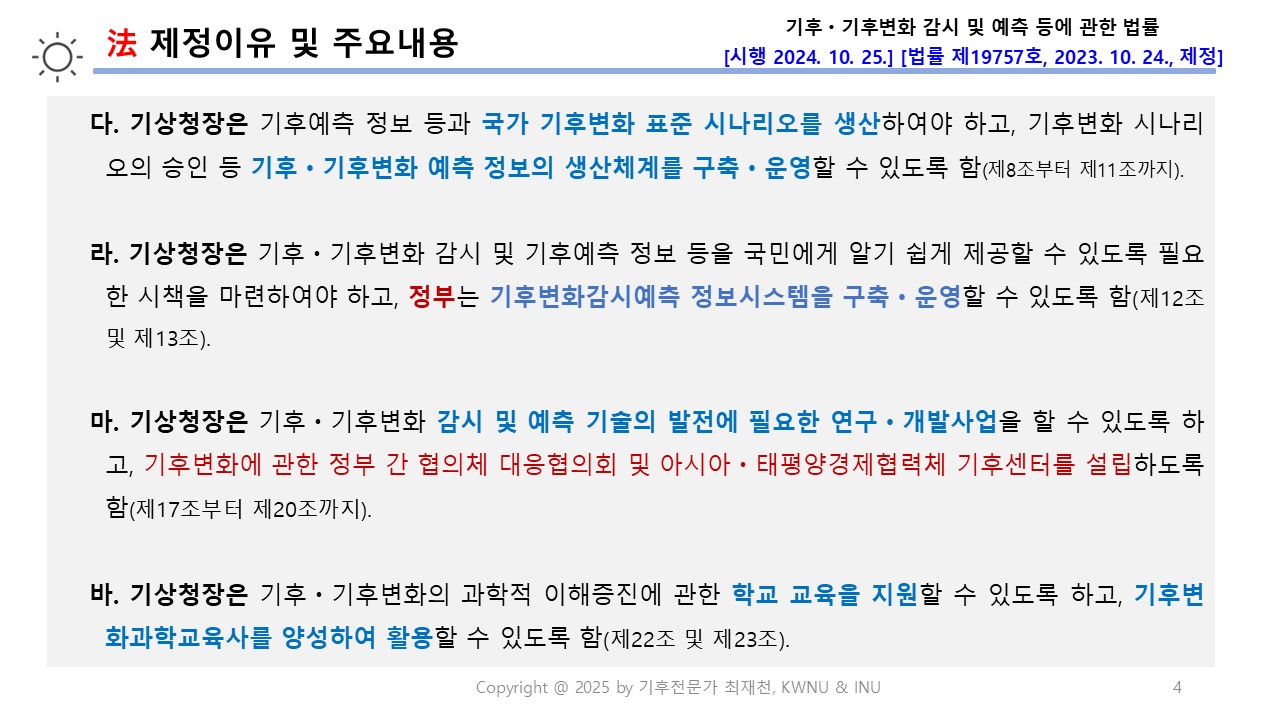 法 제정이유 및 주요내용

기후・기후변화 감시 및 예측 등에 관한 법률
[시행 2024. 10. 25.] [법률 제19757호, 2023. 10. 24., 제정]

다. 기상청장은 기후예측 정보 등과 국가 기후변화 표준 시나리오를 생산하여야 하고, 기후변화 시나리오의 승인 등 기후・기후변화 예측 정보의 생산체계를 구축・운영할 수 있도록 함(제8조부터 제11조까지).

라. 기상청장은 기후・기후변화 감시 및 기후예측 정보 등을 국민에게 알기 쉽게 제공할 수 있도록 필요한 시책을 마련하여야 하고, 정부는 기후변화감시예측 정보시스템을 구축・운영할 수 있도록 함(제12조 및 제13조).

마. 기상청장은 기후・기후변화 감시 및 예측 기술의 발전에 필요한 연구・개발사업을 할 수 있도록 하고, 기후변화에 관한 정부 간 협의체 대응협의회 및 아시아・태평양경제협력체 기후센터를 설립하도록 함(제17조부터 제20조까지).

바. 기상청장은 기후・기후변화의 과학적 이해증진에 관한 학교 교육을 지원할 수 있도록 하고, 기후변화과학교육사를 양성하여 활용할 수 있도록 함(제22조 및 제23조).

Copyright @ 2025 by 기후전문가 최재천, KWNU & INU

4